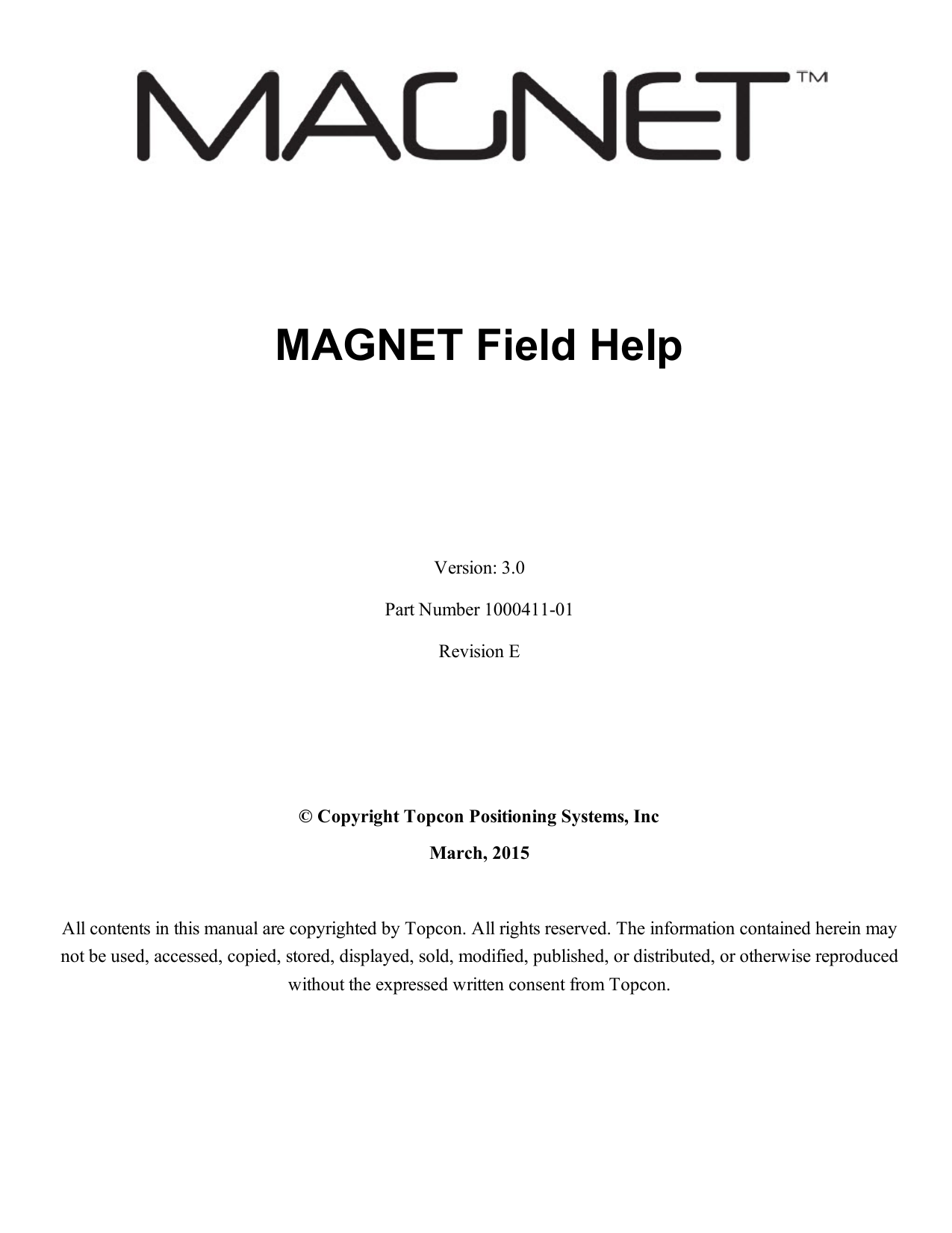 MAGNET™

MAGNET Field Help

Version: 3.0

Part Number 1000411-01

Revision E

© Copyright Topcon Positioning Systems, Inc

March, 2015

All contents in this manual are copyrighted by Topcon. All rights reserved. The information contained herein may not be used, accessed, copied, stored, displayed, sold, modified, published, or distributed, or otherwise reproduced without the expressed written consent from Topcon.